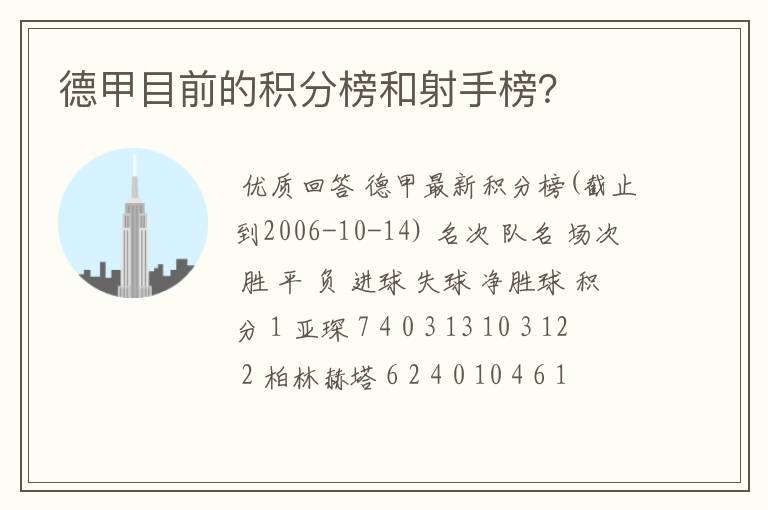 德甲目前的积分榜和射手榜?

优质回答 德甲最新积分榜(截止到2006-10-14) 名次 队名 场次 胜 平 负 进球 失球 净胜球 积分 1 亚琛 7 4 0 3 13 10 3 12 2 柏林赫塔 6 2 4 0 10 4 6 1